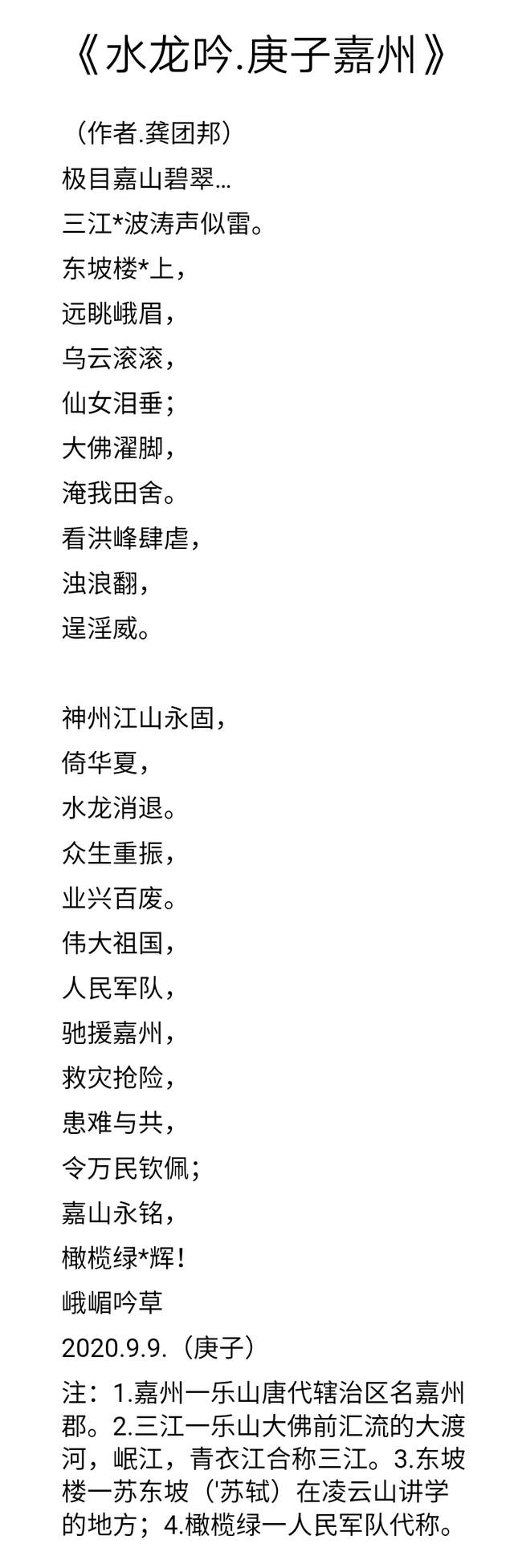 《水龙吟.庚子嘉州》

（作者.龚团邦）

极目嘉山碧翠…

三江*波涛声似雷。

东坡楼*上，

远眺峨眉，

乌云滚滚，

仙女泪垂；

大佛濯脚，

淹我田舍。

看洪峰肆虐，

浊浪翻，

逞淫威。

神州江山永固，

倚华夏，

水龙消退。

众生重振，

业兴百废。

伟大祖国，

人民军队，

驰援嘉州，

救灾抢险，

患难与共，

令万民钦佩；

嘉山永铭，

橄榄绿*辉！

峨嵋吟草

2020.9.9.（庚子）

注：1.嘉州一乐山唐代辖治区名嘉州郡。2.三江一乐山大佛前汇流的大渡河，岷江，青衣江合称三江。3.东坡楼一苏东坡（'苏轼）在凌云山讲学的地方；4.橄榄绿一人民军队代称。